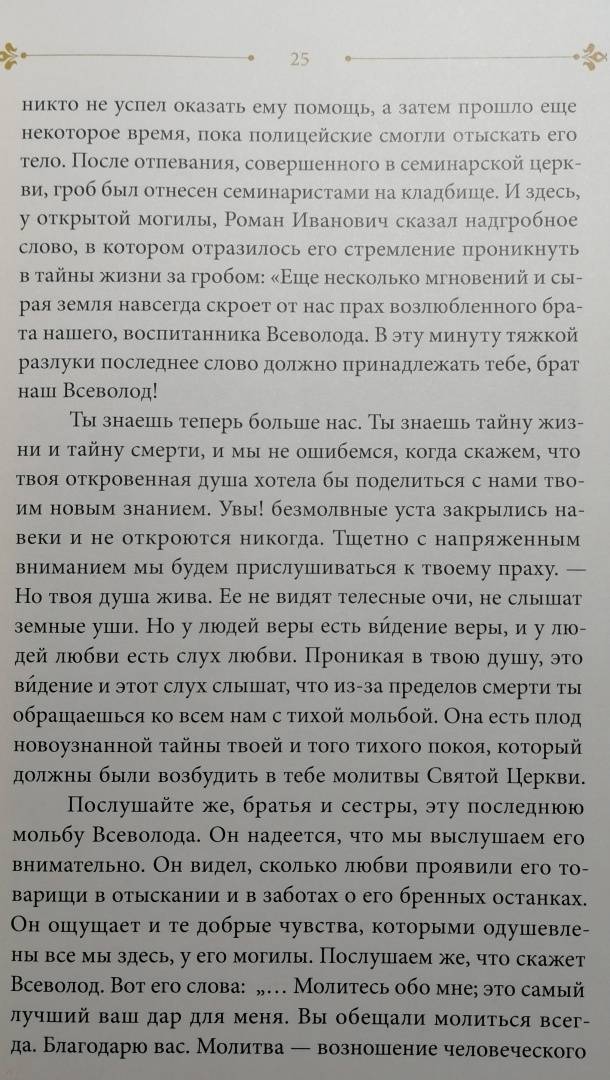 25

никто не успел оказать ему помощь, а затем прошло еще некоторое время, пока полицейские смогли отыскать его тело. После отпевания, совершенного в семинарской церкви, гроб был отнесен семинаристами на кладбище. И здесь, у открытой могилы, Роман Иванович сказал надгробное слово, в котором отразилось его стремление проникнуть в тайны жизни за гробом: «Еще несколько мгновений и сырая земля навсегда скроет от нас прах возлюбленного брата нашего, воспитанника Всеволода. В эту минуту тяжкой разлуки последнее слово должно принадлежать тебе, брат наш Всеволод!

Ты знаешь теперь больше нас. Ты знаешь тайну жизни и тайну смерти, и мы не ошибемся, когда скажем, что твоя откровенная душа хотела бы поделиться с нами твоим новым знанием. Увы! безмолвные уста закрылись навеки и не откроются никогда. Тщетно с напряженным вниманием мы будем прислушиваться к твоему праху. — Но твоя душа жива. Ее не видят телесные очи, не слышат земные уши. Но у людей веры есть ви́дение веры, и у людей любви есть слух любви. Проникая в твою душу, это ви́дение и этот слух слышат, что из-за пределов смерти ты обращаешься ко всем нам с тихой мольбой. Она есть плод новоузнанной тайны твоей и того тихого покоя, который должны были возбудить в тебе молитвы Святой Церкви.

Послушайте же, братья и сестры, эту последнюю мольбу Всеволода. Он надеется, что мы выслушаем его внимательно. Он видел, сколько любви проявили его товарищи в отыскании и в заботах о его бренных останках. Он ощущает и те добрые чувства, которыми одушевлены все мы здесь, у его могилы. Послушаем же, что скажет Всеволод. Вот его слова: „... Молитесь обо мне; это самый лучший ваш дар для меня. Вы обещали молиться всегда. Благодарю вас. Молитва — возношение человеческого